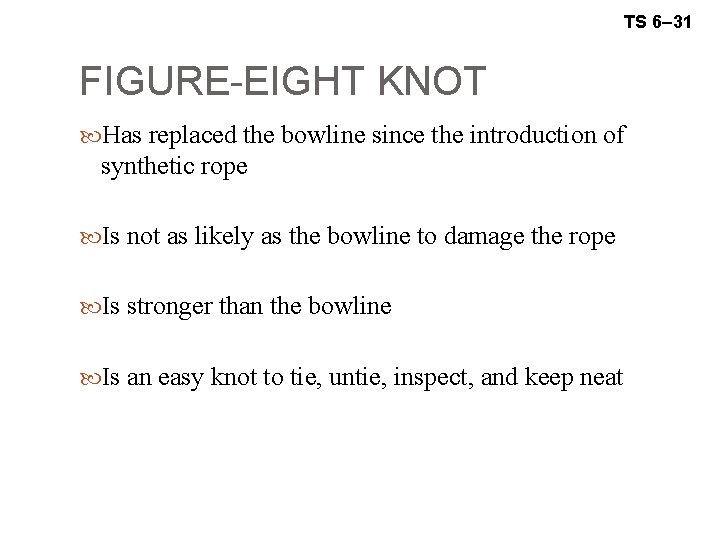 TS 6–31

FIGURE-EIGHT KNOT

Has replaced the bowline since the introduction of synthetic rope

Is not as likely as the bowline to damage the rope

Is stronger than the bowline

Is an easy knot to tie, untie, inspect, and keep neat